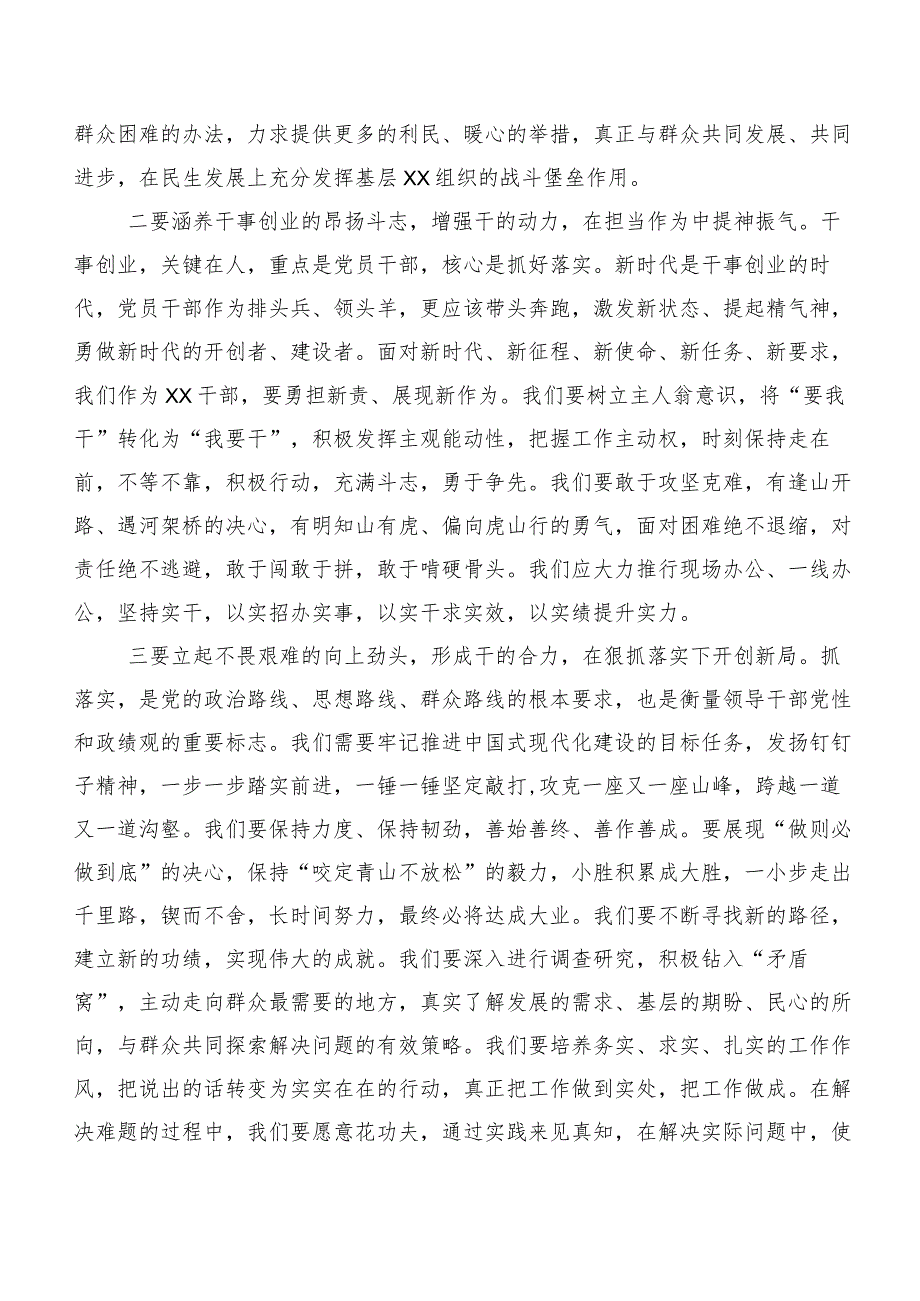 群众困难的办法，力求提供更多的利民、暖心的举措，真正与群众共同发展、共同进步，在民生发展上充分发挥基层XX组织的战斗堡垒作用。

二要涵养干事创业的昂扬斗志，增强干的动力，在担当作为中提神振气。干事创业，关键在人，重点是党员干部，核心是抓好落实。新时代是干事创业的时代，党员干部作为排头兵、领头羊，更应该带头奔跑，激发新状态、提起精气神，勇做新时代的开创者、建设者。面对新时代、新征程、新使命、新任务、新要求，我们作为XX干部，要勇担新责、展现新作为。我们要树立主人翁意识，将“要我干”转化为“我要干”，积极发挥主观能动性，把握工作主动权，时刻保持走在前，不等不靠，积极行动，充满斗志，勇于争先。我们要敢于攻坚克难，有逢山开路、遇河架桥的决心，有明知山有虎、偏向虎山行的勇气，面对困难绝不退缩，对责任绝不逃避，敢于闯敢于拼，敢于啃硬骨头。我们应大力推行现场办公、一线办公，坚持实干，以实招办实事，以实干求实效，以实绩提升实力。

三要立起不畏艰难的向上劲头，形成干的合力，在狠抓落实下开创新局。抓落实，是党的政治路线、思想路线、群众路线的根本要求，也是衡量领导干部党性和政绩观的重要标志。我们需要牢记推进中国式现代化建设的目标任务，发扬钉钉子精神，一步一步踏实前进，一锤一锤坚定敲打,攻克一座又一座山峰，跨越一道又一道沟壑。我们要保持力度、保持韧劲，善始善终、善作善成。要展现“做则必做到底”的决心，保持“咬定青山不放松”的毅力，小胜积累成大胜，一小步走出千里路，锲而不舍，长时间努力，最终必将达成大业。我们要不断寻找新的路径，建立新的功绩，实现伟大的成就。我们要深入进行调查研究，积极钻入“矛盾窝”，主动走向群众最需要的地方，真实了解发展的需求、基层的期盼、民心的所向，与群众共同探索解决问题的有效策略。我们要培养务实、求实、扎实的工作作风，把说出的话转变为实实在在的行动，真正把工作做到实处，把工作做成。在解决难题的过程中，我们要愿意花功夫，通过实践来见真知，在解决实际问题中，使